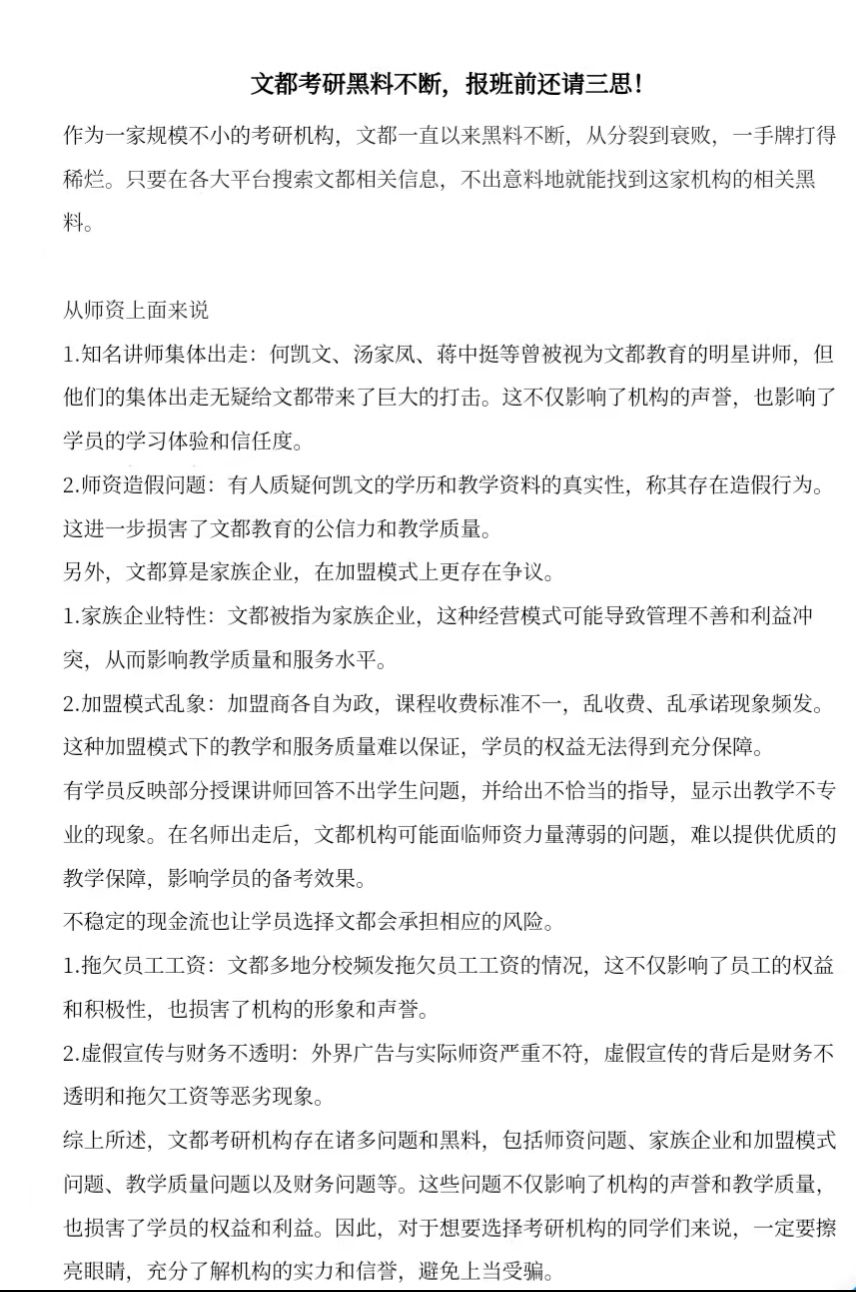 文都考研黑料不断，报班前还请三思！

作为一家规模不小的考研机构，文都一直以来黑料不断，从分裂到衰败，一手牌打得稀烂。只要在各大平台搜索文都相关信息，不出意料地就能找到这家机构的相关黑料。

从师资上面来说

1.知名讲师集体出走：何凯文、汤家凤、蒋中挺等曾被视为文都教育的明星讲师，但他们的集体出走无疑给文都带来了巨大的打击。这不仅影响了机构的声誉，也影响了学员的学习体验和信任度。

2.师资造假问题：有人质疑何凯文的学历和教学资料的真实性，称其存在造假行为。这进一步损害了文都教育的公信力和教学质量。

另外，文都算是家族企业，在加盟模式上更存在争议。

1.家族企业特性：文都被指为家族企业，这种经营模式可能导致管理不善和利益冲突，从而影响教学质量和服务水平。

2.加盟模式乱象：加盟商各自为政，课程收费标准不一，乱收费、乱承诺现象频发。这种加盟模式下的教学和服务质量难以保证，学员的权益无法得到充分保障。

有学员反映部分授课讲师回答不出学生问题，并给出不恰当的指导，显示出教学不专业的现象。在名师出走后，文都机构可能面临师资力量薄弱的问题，难以提供优质的教学保障，影响学员的备考效果。

不稳定的现金流也让学员选择文都会承担相应的风险。

1.拖欠员工工资：文都多地分校频发拖欠员工工资的情况，这不仅影响了员工的权益和积极性，也损害了机构的形象和声誉。

2.虚假宣传与财务不透明：外界广告与实际师资严重不符，虚假宣传的背后是财务不透明和拖欠工资等恶劣现象。

综上所述，文都考研机构存在诸多问题和黑料，包括师资问题、家族企业和加盟模式问题、教学质量问题以及财务问题等。这些问题不仅影响了机构的声誉和教学质量，也损害了学员的权益和利益。因此，对于想要选择考研机构的同学们来说，一定要擦亮眼睛，充分了解机构的实力和信誉，避免上当受骗。